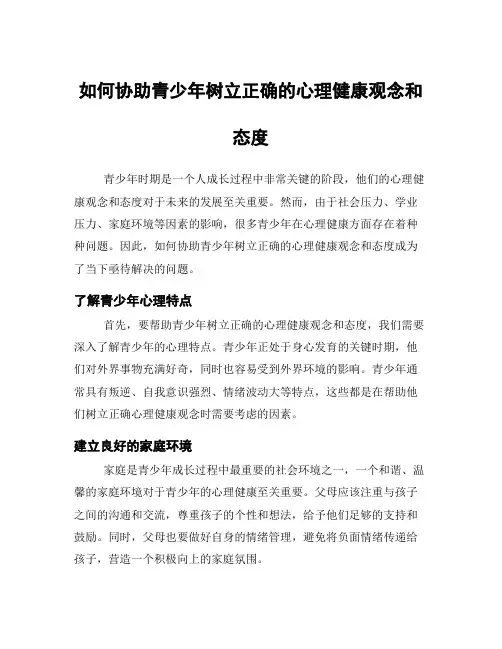 如何协助青少年树立正确的心理健康观念和态度

青少年时期是一个人成长过程中非常关键的阶段，他们的心理健康观念和态度对于未来的发展至关重要。然而，由于社会压力、学业压力、家庭环境等因素的影响，很多青少年在心理健康方面存在着种种问题。因此，如何协助青少年树立正确的心理健康观念和态度成为了当下亟待解决的问题。

了解青少年心理特点

首先，要帮助青少年树立正确的心理健康观念和态度，我们需要深入了解青少年的心理特点。青少年正处于身心发育的关键时期，他们对外界事物充满好奇，同时也容易受到外界环境的影响。青少年通常具有叛逆、自我意识强烈、情绪波动大等特点，这些都是在帮助他们树立正确心理健康观念时需要考虑的因素。

建立良好的家庭环境

家庭是青少年成长过程中最重要的社会环境之一，一个和谐、温馨的家庭环境对于青少年的心理健康至关重要。父母应该注重与孩子之间的沟通和交流，尊重孩子的个性和想法，给予他们足够的支持和鼓励。同时，父母也要做好自身的情绪管理，避免将负面情绪传递给孩子，营造一个积极向上的家庭氛围。